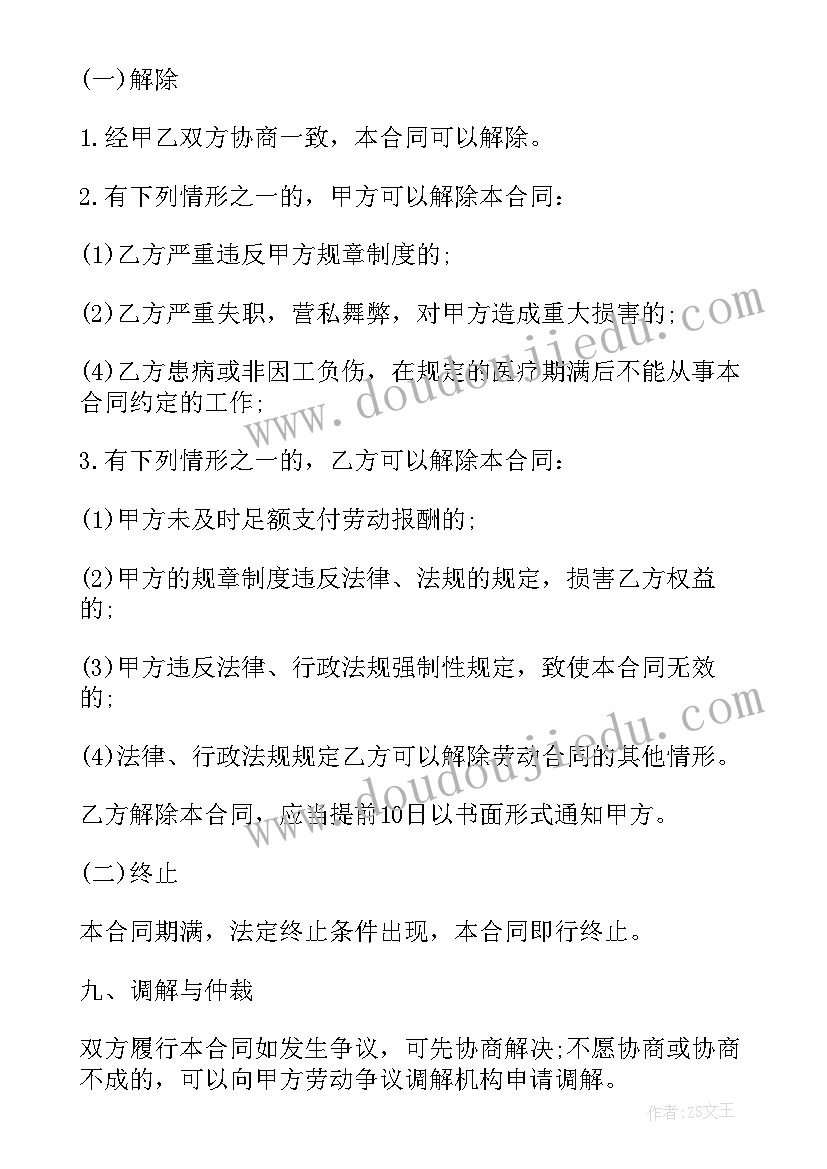 (一)解除

1.经甲乙双方协商一致，本合同可以解除。

2.有下列情形之一的，甲方可以解除本合同：

(1)乙方严重违反甲方规章制度的;

(2)乙方严重失职，营私舞弊，对甲方造成重大损害的;

(4)乙方患病或非因工负伤，在规定的医疗期满后不能从事本合同约定的工作;

3.有下列情形之一的，乙方可以解除本合同：

(1)甲方未及时足额支付劳动报酬的;

(2)甲方的规章制度违反法律、法规的规定，损害乙方权益的;

(3)甲方违反法律、行政法规强制性规定，致使本合同无效的;

(4)法律、行政法规规定乙方可以解除劳动合同的其他情形。

乙方解除本合同，应当提前10日以书面形式通知甲方。

(二)终止

本合同期满，法定终止条件出现，本合同即行终止。

九、调解与仲裁

双方履行本合同如发生争议，可先协商解决;不愿协商或协商不成的，可以向甲方劳动争议调解机构申请调解。

www.doudoujiedu.com

www.doudoujiedu.com

作者:ZS文王